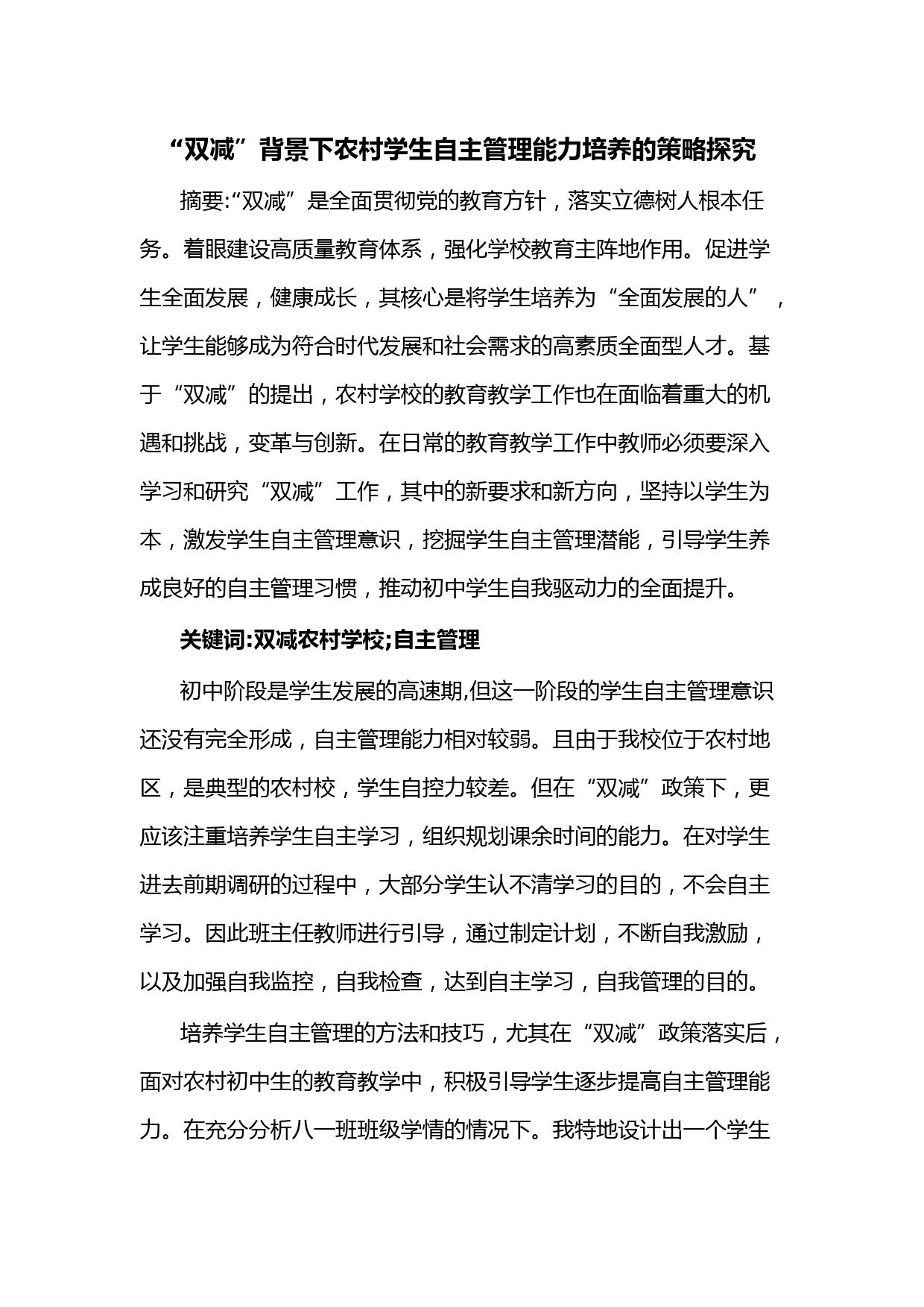 “双减”背景下农村学生自主管理能力培养的策略探究

摘要:“双减”是全面贯彻党的教育方针，落实立德树人根本任务。着眼建设高质量教育体系，强化学校教育主阵地作用。促进学生全面发展，健康成长，其核心是将学生培养为“全面发展的人”，让学生能够成为符合时代发展和社会需求的高素质全面型人才。基于“双减”的提出，农村学校的教育教学工作也在面临着重大的机遇和挑战，变革与创新。在日常的教育教学工作中教师必须要深入学习和研究“双减”工作，其中的新要求和新方向，坚持以学生为本，激发学生自主管理意识，挖掘学生自主管理潜能，引导学生养成良好的自主管理习惯，推动初中学生自我驱动力的全面提升。

关键词:双减农村学校;自主管理

初中阶段是学生发展的高速期,但这一阶段的学生自主管理意识还没有完全形成，自主管理能力相对较弱。且由于我校位于农村地区，是典型的农村校，学生自控力较差。但在“双减”政策下，更应该注重培养学生自主学习，组织规划课余时间的能力。在对学生进去前期调研的过程中，大部分学生认不清学习的目的，不会自主学习。因此班主任教师进行引导，通过制定计划，不断自我激励，以及加强自我监控，自我检查，达到自主学习，自我管理的目的。

培养学生自主管理的方法和技巧，尤其在“双减”政策落实后，面对农村初中生的教育教学中，积极引导学生逐步提高自主管理能力。在充分分析八一班班级学情的情况下。我特地设计出一个学生